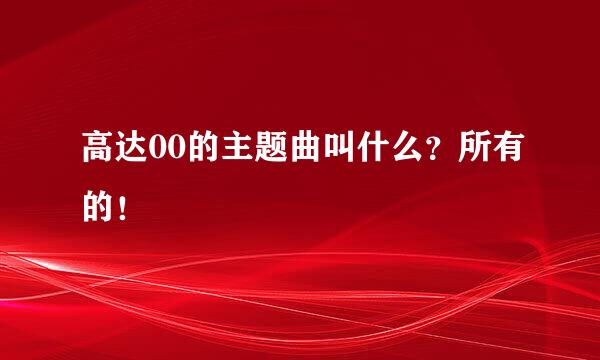 高达00的主题曲叫什么？所有的！